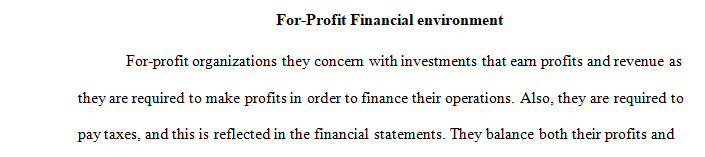 For-Profit Financial environment

For-profit organizations they concern with investments that earn profits and revenue as they are required to make profits in order to finance their operations. Also, they are required to pay taxes, and this is reflected in the financial statements. They balance both their profits and